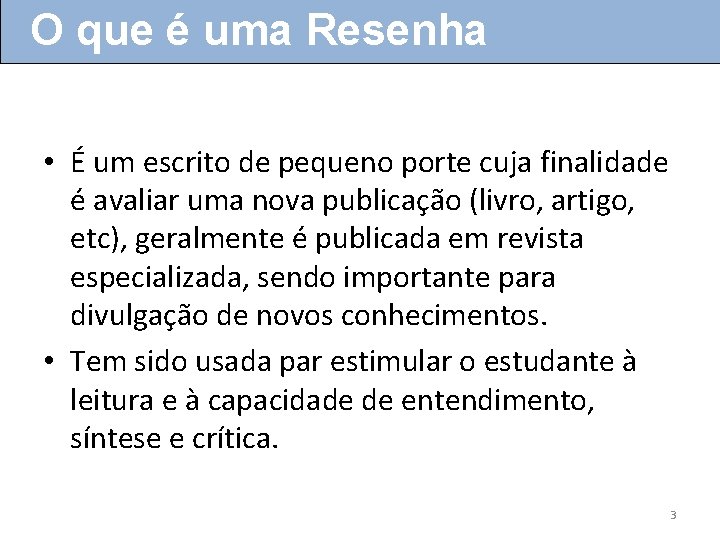 O que é uma Resenha

• É um escrito de pequeno porte cuja finalidade é avaliar uma nova publicação (livro, artigo, etc), geralmente é publicada em revista especializada, sendo importante para divulgação de novos conhecimentos.

• Tem sido usada par estimular o estudante à leitura e à capacidade de entendimento, síntese e crítica.

3